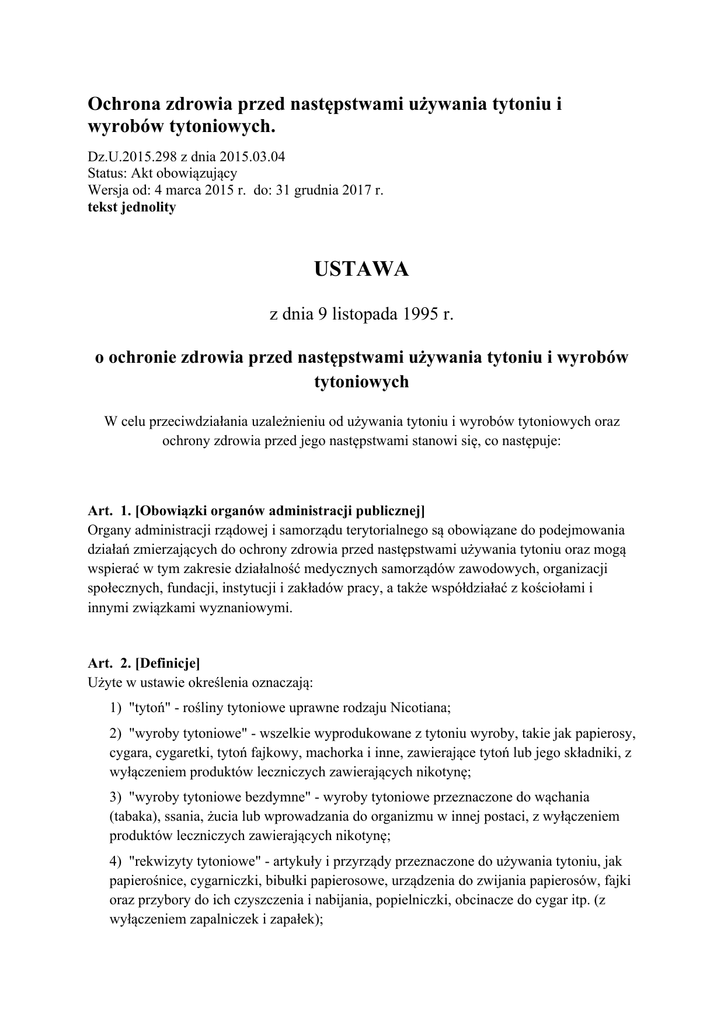 Ochrona zdrowia przed następstwami używania tytoniu i wyrobów tytoniowych.

Dz.U.2015.298 z dnia 2015.03.04
Status: Akt obowiązujący
Wersja od: 4 marca 2015 r. do: 31 grudnia 2017 r.
tekst jednolity

USTAWA

z dnia 9 listopada 1995 r.

o ochronie zdrowia przed następstwami używania tytoniu i wyrobów tytoniowych

W celu przeciwdziałania uzależnieniu od używania tytoniu i wyrobów tytoniowych oraz ochrony zdrowia przed jego następstwami stanowi się, co następuje:

Art. 1. [Obowiązki organów administracji publicznej]
Organy administracji rządowej i samorządu terytorialnego są obowiązane do podejmowania działań zmierzających do ochrony zdrowia przed następstwami używania tytoniu oraz mogą wspierać w tym zakresie działalność medycznych samorządów zawodowych, organizacji społecznych, fundacji, instytucji i zakładów pracy, a także współdziałać z kościołami i innymi związkami wyznaniowymi.

Art. 2. [Definicje]
Użyte w ustawie określenia oznaczają:

1) "tytoń" - rośliny tytoniowe uprawne rodzaju Nicotiana;

2) "wyroby tytoniowe" - wszelkie wyprodukowane z tytoniu wyroby, takie jak papierosy, cygara, cygaretki, tytoń fajkowy, machorka i inne, zawierające tytoń lub jego składniki, z wyłączeniem produktów leczniczych zawierających nikotynę;

3) "wyroby tytoniowe bezdymne" - wyroby tytoniowe przeznaczone do wąchania (tabaka), ssania, żucia lub wprowadzania do organizmu w innej postaci, z wyłączeniem produktów leczniczych zawierających nikotynę;

4) "rekwizyty tytoniowe" - artykuły i przyrządy przeznaczone do używania tytoniu, jak papierośnice, cygarniczki, bibułki papierosowe, urządzenia do zwijania papierosów, fajki oraz przybory do ich czyszczenia i nabijania, popielniczki, obcinacze do cygar itp. (z wyłączeniem zapalniczek i zapałek);